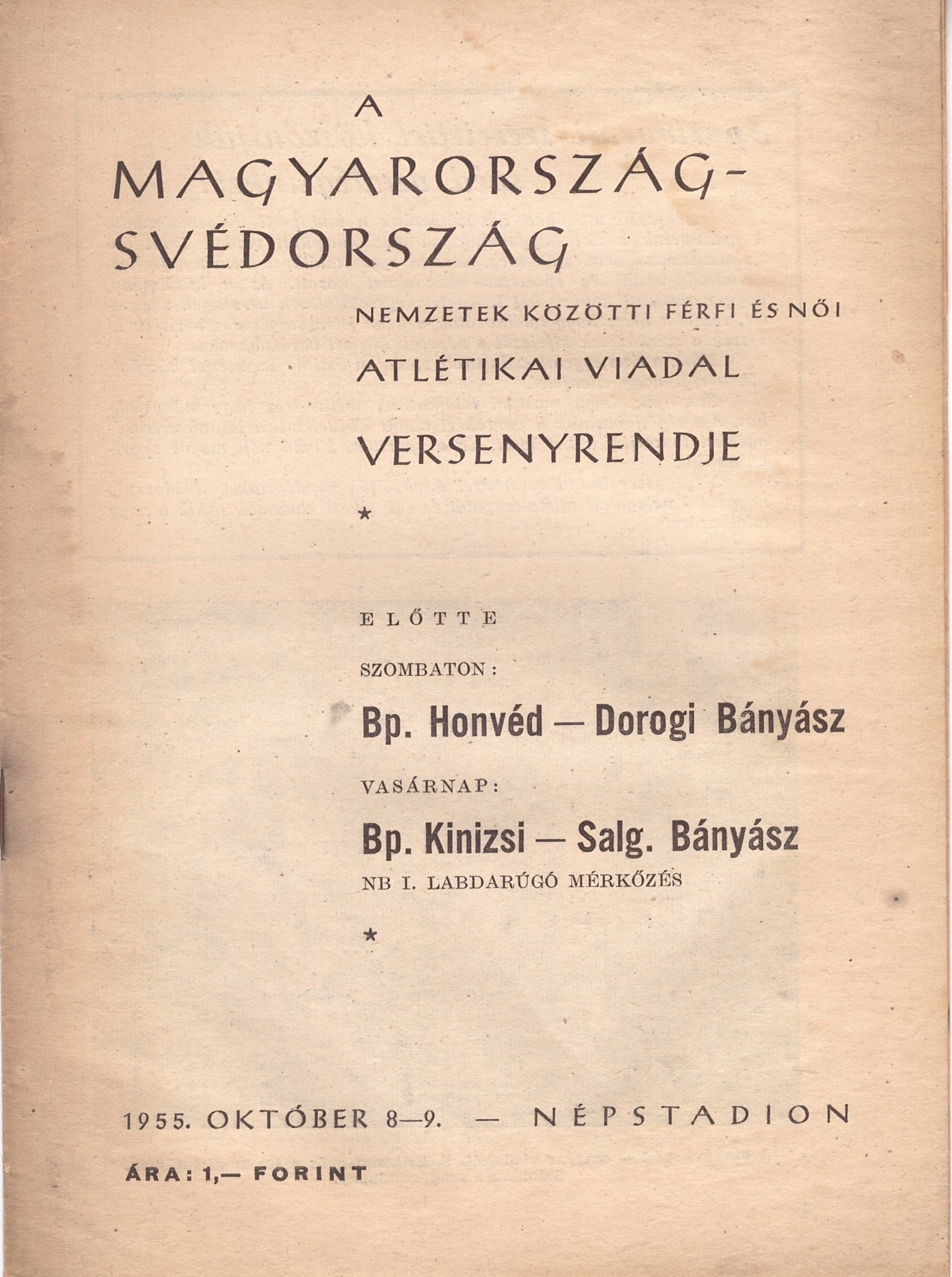 A

MAGYARORSZÁG-SVÉDORSZÁG

NEMZETEK KÖZÖTTI FÉRFI ÉS NŐI

ATLÉTIKAI VIADAL

VERSENYRENDJE

*

ELŐTTE

SZOMBATON:

Bp. Honvéd — Dorogi Bányász

VASÁRNAP:

Bp. Kinizsi — Salg. Bányász

NB I. LABDARÚGÓ MÉRKŐZÉS

*

1955. OKTÓBER 8—9. — NÉPSTADION

ÁRA: 1,— FORINT